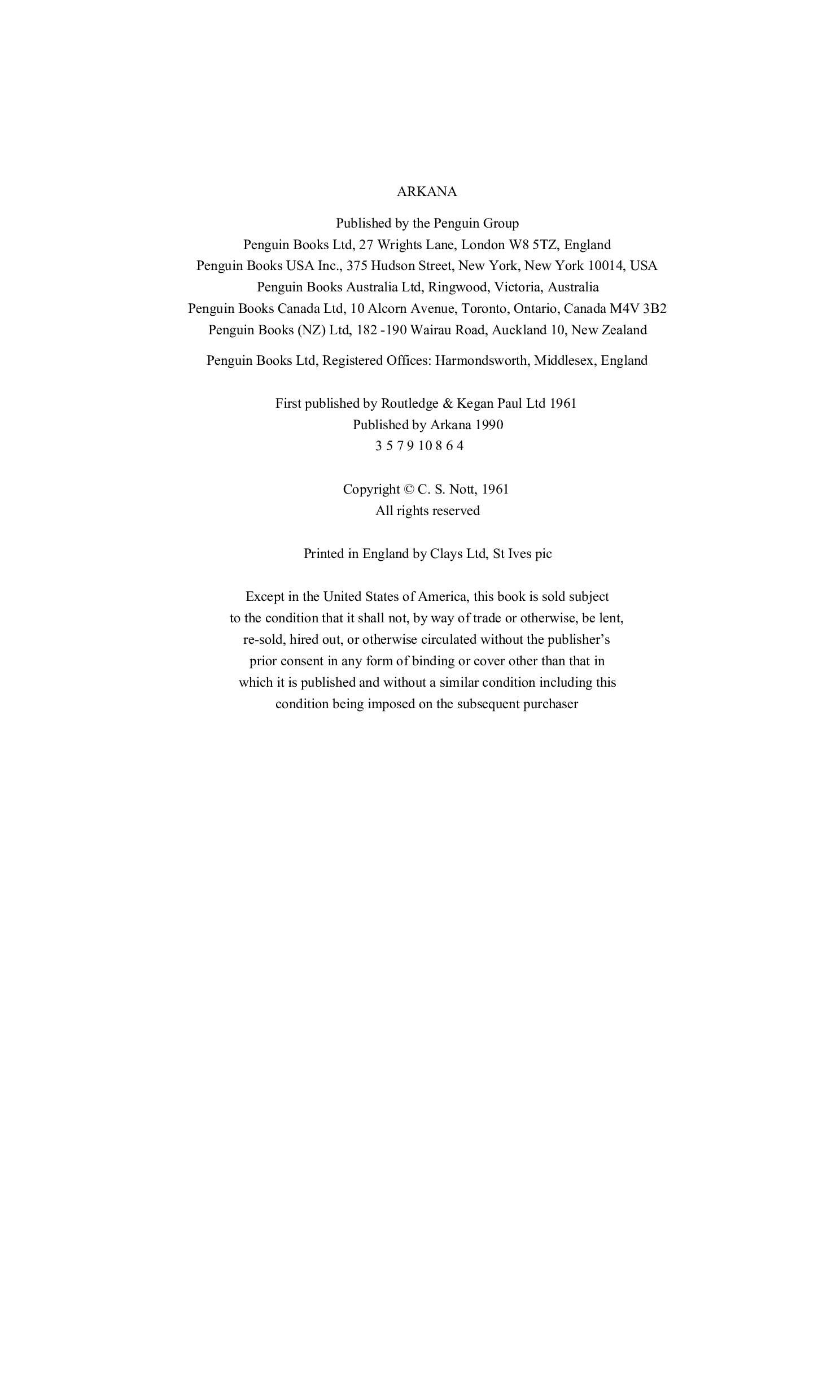 ARKANA

Published by the Penguin Group
Penguin Books Ltd, 27 Wrights Lane, London W8 5TZ, England
Penguin Books USA Inc., 375 Hudson Street, New York, New York 10014, USA
Penguin Books Australia Ltd, Ringwood, Victoria, Australia
Penguin Books Canada Ltd, 10 Alcorn Avenue, Toronto, Ontario, Canada M4V 3B2
Penguin Books (NZ) Ltd, 182 -190 Wairau Road, Auckland 10, New Zealand

Penguin Books Ltd, Registered Offices: Harmondsworth, Middlesex, England

First published by Routledge & Kegan Paul Ltd 1961
Published by Arkana 1990
3 5 7 9 10 8 6 4

Copyright © C. S. Nott, 1961
All rights reserved

Printed in England by Clays Ltd, St Ives pic

Except in the United States of America, this book is sold subject to the condition that it shall not, by way of trade or otherwise, be lent, re-sold, hired out, or otherwise circulated without the publisher's prior consent in any form of binding or cover other than that in which it is published and without a similar condition including this condition being imposed on the subsequent purchaser